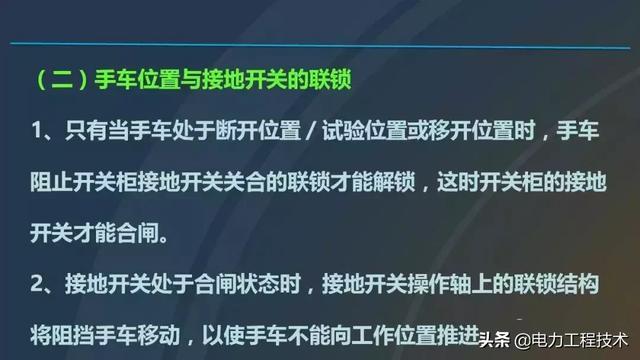 （二）手车位置与接地开关的联锁

1、只有当手车处于断开位置 / 试验位置或移开位置时，手车阻止开关柜接地开关关合的联锁才能解锁，这时开关柜的接地开关才能合闸。

2、接地开关处于合闸状态时，接地开关操作轴上的联锁结构将阻挡手车移动，以使手车不能向工作位置推进

头条 @电力工程技术